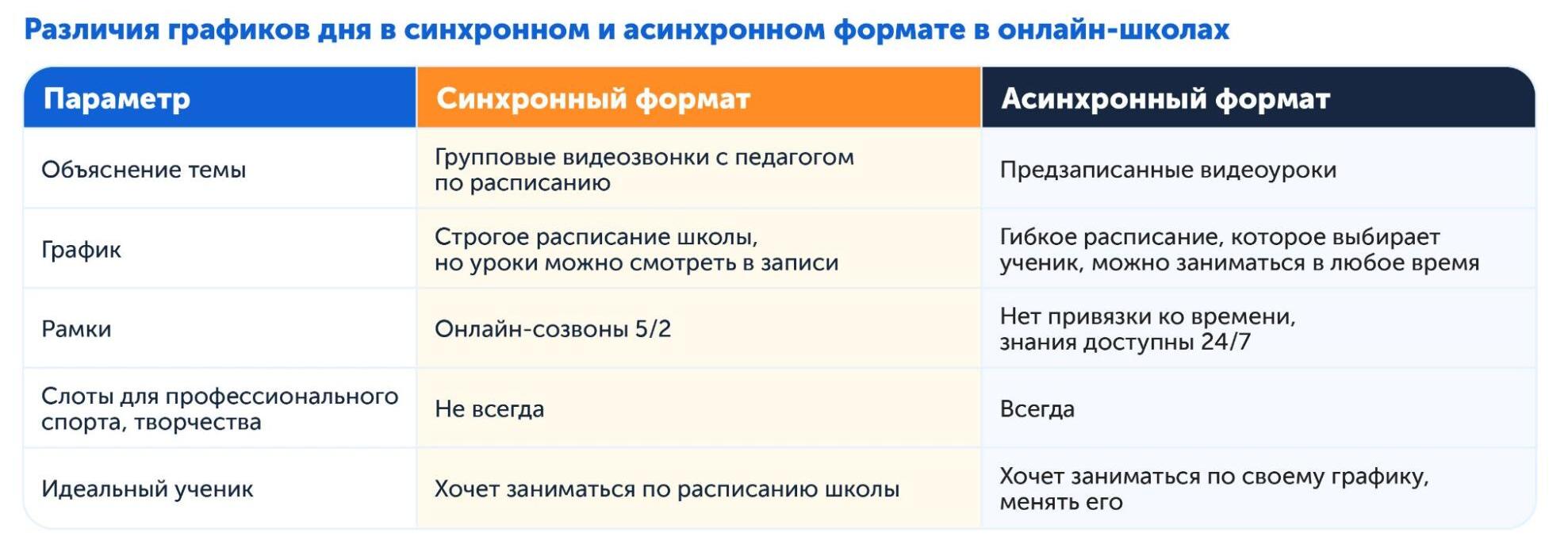 Различия графиков дня в синхронном и асинхронном формате в онлайн-школах

| Параметр | Синхронный формат | Асинхронный формат |
|---|---|---|
| Объяснение темы | Групповые видеозвонки с педагогом по расписанию | Предзаписанные видеоуроки |
| График | Строгое расписание школы, но уроки можно смотреть в записи | Гибкое расписание, которое выбирает ученик, можно заниматься в любое время |
| Рамки | Онлайн-созвоны 5/2 | Нет привязки ко времени, знания доступны 24/7 |
| Слоты для профессионального спорта, творчества | Не всегда | Всегда |
| Идеальный ученик | Хочет заниматься по расписанию школы | Хочет заниматься по своему графику, менять его |